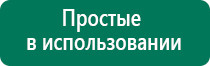 Простые
в использовании